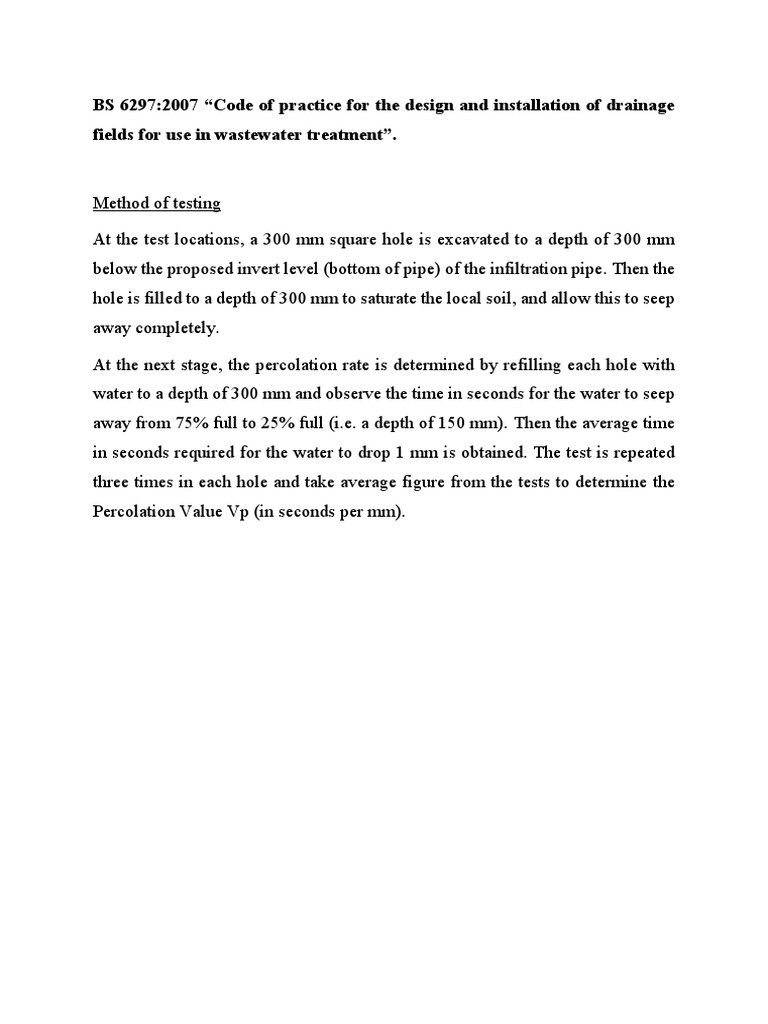 BS 6297:2007 “Code of practice for the design and installation of drainage fields for use in wastewater treatment”.

Method of testing

At the test locations, a 300 mm square hole is excavated to a depth of 300 mm below the proposed invert level (bottom of pipe) of the infiltration pipe. Then the hole is filled to a depth of 300 mm to saturate the local soil, and allow this to seep away completely.

At the next stage, the percolation rate is determined by refilling each hole with water to a depth of 300 mm and observe the time in seconds for the water to seep away from 75% full to 25% full (i.e. a depth of 150 mm). Then the average time in seconds required for the water to drop 1 mm is obtained. The test is repeated three times in each hole and take average figure from the tests to determine the Percolation Value Vp (in seconds per mm).